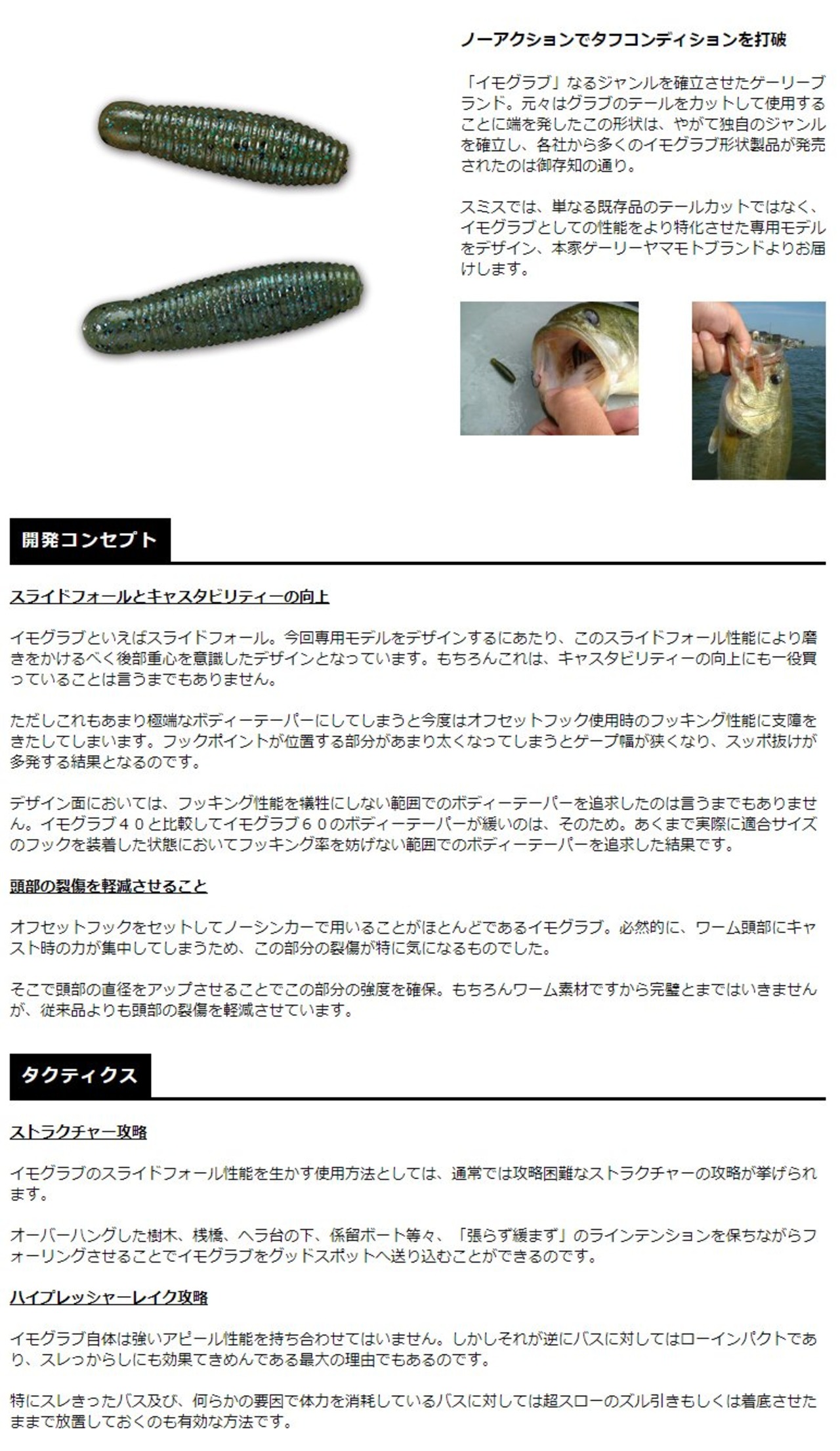 ノーアクションでタフコンディションを打破

「イモグラブ」なるジャンルを確立させたゲーリーブランド。元々はグラブのテールをカットして使用することに端を発したこの形状は、やがて独自のジャンルを確立し、各社から多くのイモグラブ形状製品が発売されたのは御存知の通り。

スミスでは、単なる既存品のテールカットではなく、イモグラブとしての性能をより特化させた専用モデルをデザイン、本家ゲーリーヤマモトブランドよりお届けします。

開発コンセプト

スライドフォールとキャスタビリティーの向上

イモグラブといえばスライドフォール。今回専用モデルをデザインするにあたり、このスライドフォール性能により磨きをかけるべく後部重心を意識したデザインとなっています。もちろんこれは、キャスタビリティーの向上にも一役買っていることは言うまでもありません。

ただしこれもあまり極端なボディーテーパーにしてしまうと今度はオフセットフック使用時のフッキング性能に支障をきたしてしまいます。フックポイントが位置する部分があまり太くなってしまうとゲープ幅が狭くなり、スッポ抜けが多発する結果となるのです。

デザイン面においては、フッキング性能を犠牲にしない範囲でのボディーテーパーを追求したのは言うまでもありません。イモグラブ４０と比較してイモグラブ６０のボディーテーパーが緩いのは、そのため。あくまで実際に適合サイズのフックを装着した状態においてフッキング率を妨げない範囲でのボディーテーパーを追求した結果です。

頭部の裂傷を軽減させること

オフセットフックをセットしてノーシンカーで用いることがほとんどであるイモグラブ。必然的に、ワーム頭部にキャスト時の力が集中してしまうため、この部分の裂傷が特に気になるものでした。

そこで頭部の直径をアップさせることでこの部分の強度を確保。もちろんワーム素材ですから完璧とまではいきませんが、従来品よりも頭部の裂傷を軽減させています。

タクティクス

ストラクチャー攻略

イモグラブのスライドフォール性能を生かす使用方法としては、通常では攻略困難なストラクチャーの攻略が挙げられます。

オーバーハングした樹木、桟橋、ヘラ台の下、係留ボート等々、「張らず緩まず」のラインテンションを保ちながらフォーリングさせることでイモグラブをグッドスポットへ送り込むことができるのです。

ハイプレッシャーレイク攻略

イモグラブ自体は強いアピール性能を持ち合わせてはいません。しかしそれが逆にバスに対してはローインパクトであり、スレっからしにも効果てきめんである最大の理由でもあるのです。

特にスレきったバス及び、何らかの要因で体力を消耗しているバスに対しては超スローのズル引きもしくは着底させたままで放置しておくのも有効な方法です。